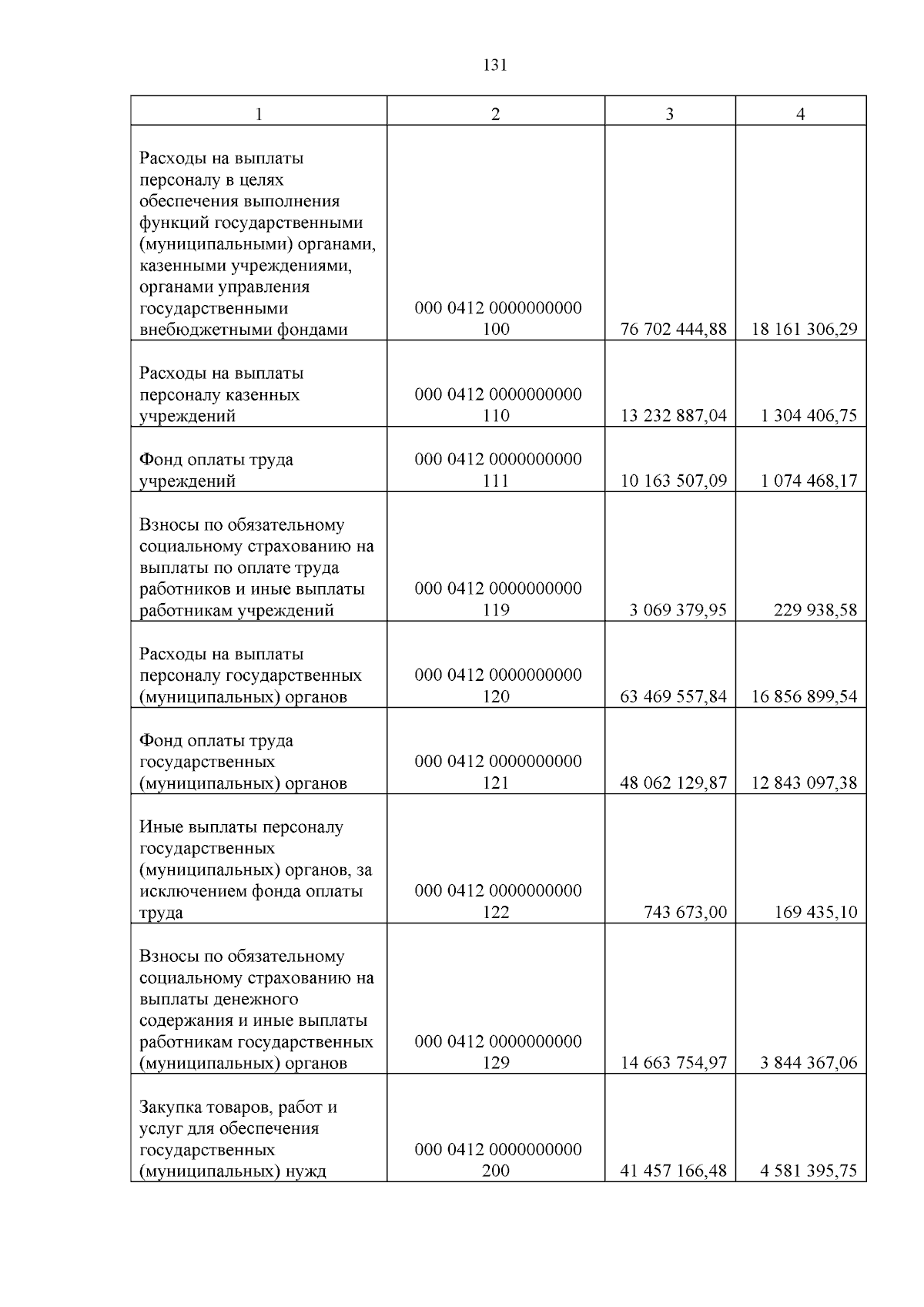 131

| 1 | 2 | 3 | 4 |
|---|---|---|---|
| Расходы на выплаты персоналу в целях обеспечения выполнения функций государственными (муниципальными) органами, казенными учреждениями, органами управления государственными внебюджетными фондами | 000 0412 0000000000 100 | 76 702 444,88 | 18 161 306,29 |
| Расходы на выплаты персоналу казенных учреждений | 000 0412 0000000000 110 | 13 232 887,04 | 1 304 406,75 |
| Фонд оплаты труда учреждений | 000 0412 0000000000 111 | 10 163 507,09 | 1 074 468,17 |
| Взносы по обязательному социальному страхованию на выплаты по оплате труда работников и иные выплаты работникам учреждений | 000 0412 0000000000 119 | 3 069 379,95 | 229 938,58 |
| Расходы на выплаты персоналу государственных (муниципальных) органов | 000 0412 0000000000 120 | 63 469 557,84 | 16 856 899,54 |
| Фонд оплаты труда государственных (муниципальных) органов | 000 0412 0000000000 121 | 48 062 129,87 | 12 843 097,38 |
| Иные выплаты персоналу государственных (муниципальных) органов, за исключением фонда оплаты труда | 000 0412 0000000000 122 | 743 673,00 | 169 435,10 |
| Взносы по обязательному социальному страхованию на выплаты денежного содержания и иные выплаты работникам государственных (муниципальных) органов | 000 0412 0000000000 129 | 14 663 754,97 | 3 844 367,06 |
| Закупка товаров, работ и услуг для обеспечения государственных (муниципальных) нужд | 000 0412 0000000000 200 | 41 457 166,48 | 4 581 395,75 |